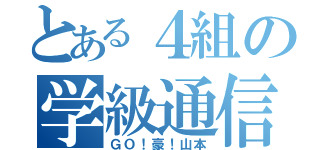 とある4組の
学級通信
GO！豪！山本